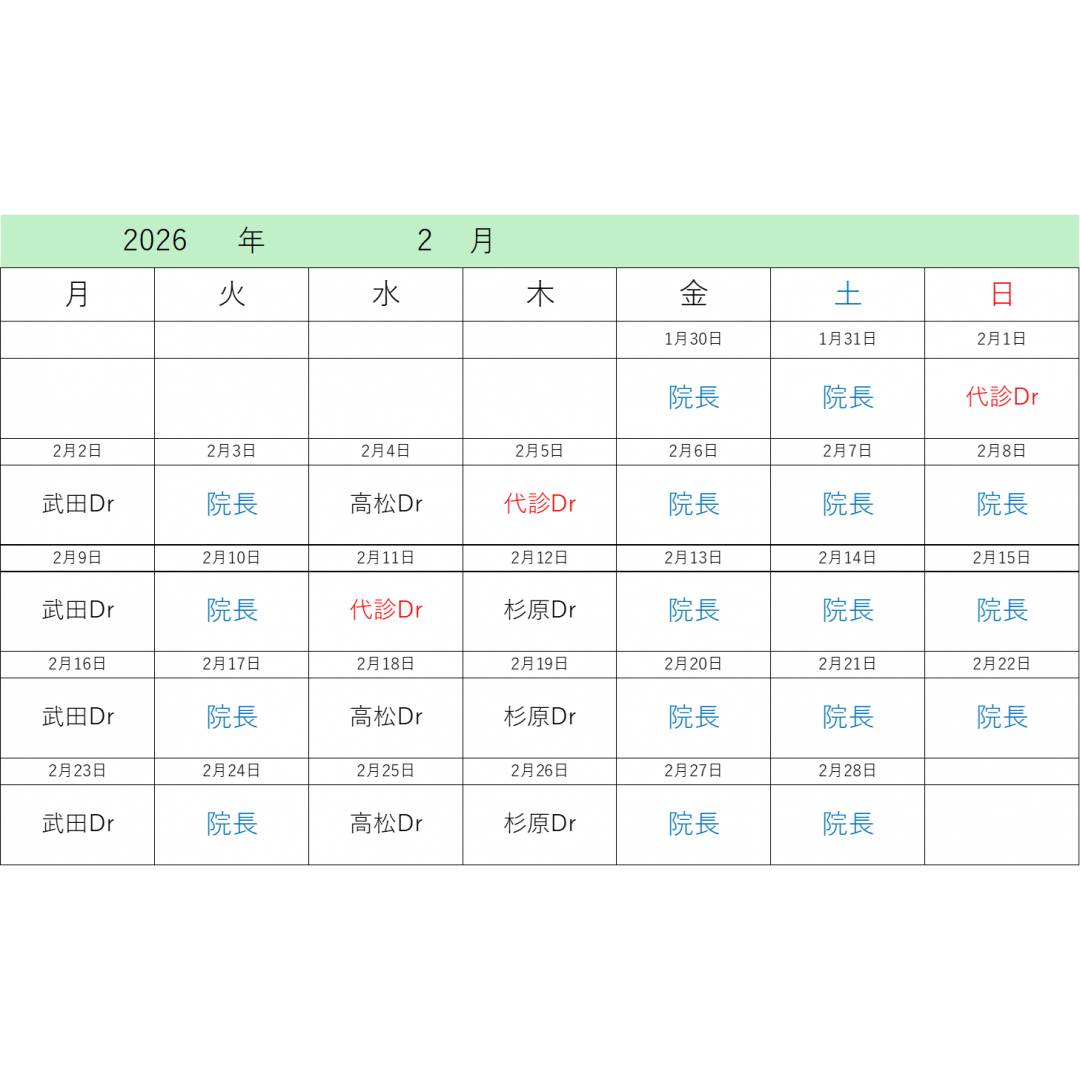 2026 年 2 月

| 月 | 火 | 水 | 木 | 金 | 土 | 日 |
|---|---|---|---|---|---|---|
| | | | | 1月30日 | 1月31日 | 2月1日 |
| | | | | 院長 | 院長 | 代診Dr |
| 2月2日 | 2月3日 | 2月4日 | 2月5日 | 2月6日 | 2月7日 | 2月8日 |
| 武田Dr | 院長 | 高松Dr | 代診Dr | 院長 | 院長 | 院長 |
| 2月9日 | 2月10日 | 2月11日 | 2月12日 | 2月13日 | 2月14日 | 2月15日 |
| 武田Dr | 院長 | 代診Dr | 杉原Dr | 院長 | 院長 | 院長 |
| 2月16日 | 2月17日 | 2月18日 | 2月19日 | 2月20日 | 2月21日 | 2月22日 |
| 武田Dr | 院長 | 高松Dr | 杉原Dr | 院長 | 院長 | 院長 |
| 2月23日 | 2月24日 | 2月25日 | 2月26日 | 2月27日 | 2月28日 | |
| 武田Dr | 院長 | 高松Dr | 杉原Dr | 院長 | 院長 | |